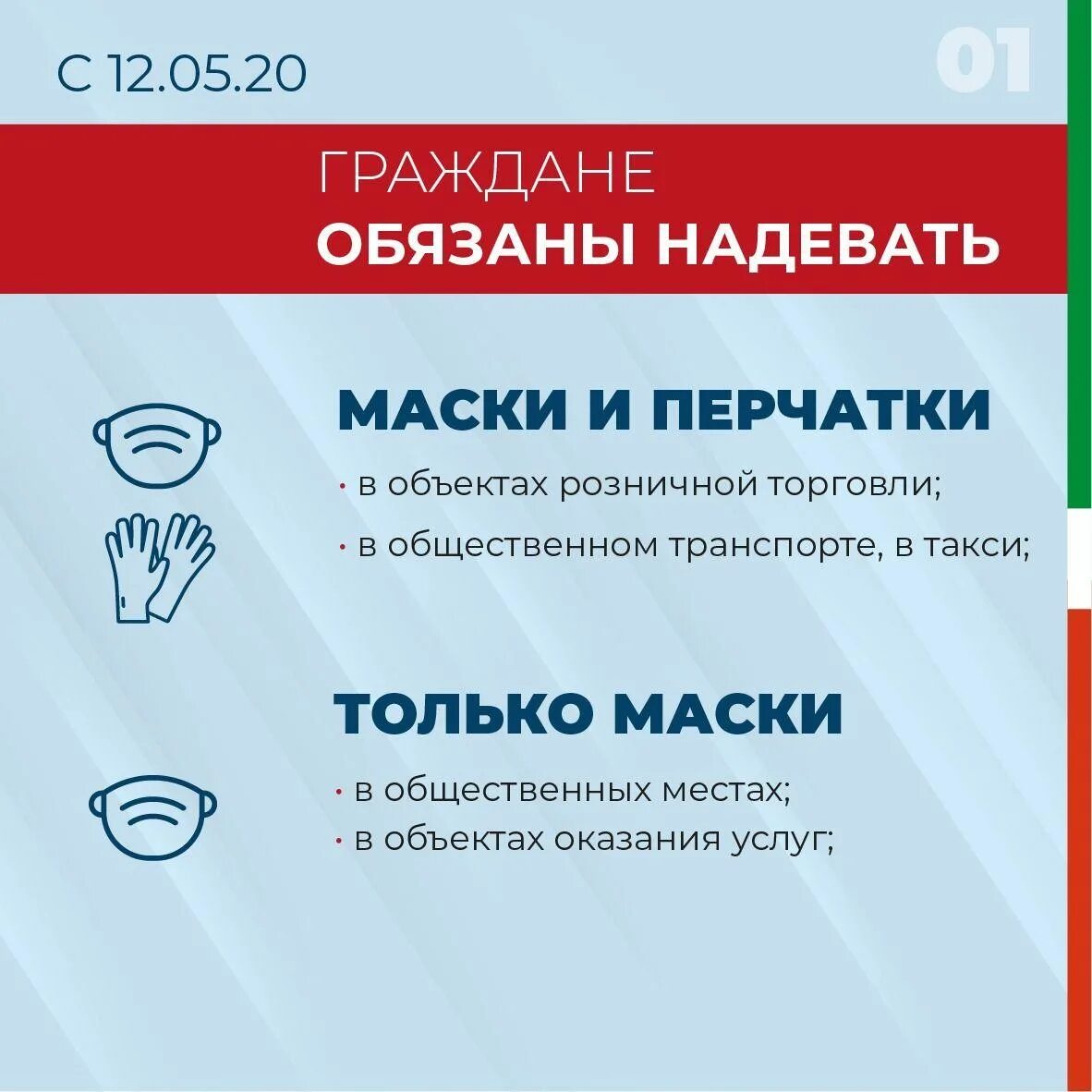 С 12.05.20

01

ГРАЖДАНЕ
ОБЯЗАНЫ НАДЕВАТЬ

МАСКИ И ПЕРЧАТКИ

• в объектах розничной торговли;

• в общественном транспорте, в такси;

ТОЛЬКО МАСКИ

• в общественных местах;
• в объектах оказания услуг;